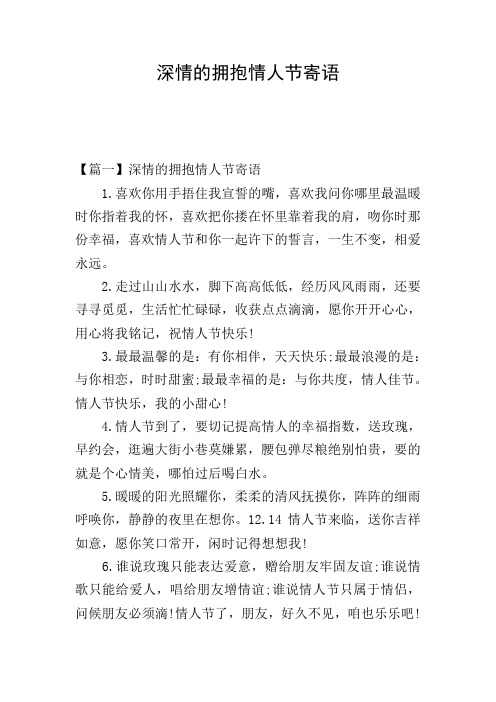 深情的拥抱情人节寄语

【篇一】深情的拥抱情人节寄语

1.喜欢你用手捂住我宣誓的嘴，喜欢我问你哪里最温暖时你指着我的怀，喜欢把你搂在怀里靠着我的肩，吻你时那份幸福，喜欢情人节和你一起许下的誓言，一生不变，相爱永远。

2.走过山山水水，脚下高高低低，经历风风雨雨，还要寻寻觅觅，生活忙忙碌碌，收获点点滴滴，愿你开开心心，用心将我铭记，祝情人节快乐!

3.最最温馨的是：有你相伴，天天快乐;最最浪漫的是：与你相恋，时时甜蜜;最最幸福的是：与你共度，情人佳节。情人节快乐，我的小甜心!

4.情人节到了，要切记提高情人的幸福指数，送玫瑰，早约会，逛遍大街小巷莫嫌累，腰包弹尽粮绝别怕贵，要的就是个心情美，哪怕过后喝白水。

5.暖暖的阳光照耀你，柔柔的清风抚摸你，阵阵的细雨呼唤你，静静的夜里在想你。12.14 情人节来临，送你吉祥如意，愿你笑口常开，闲时记得想想我!

6.谁说玫瑰只能表达爱意，赠给朋友牢固友谊;谁说情歌只能给爱人，唱给朋友增情谊;谁说情人节只属于情侣，问候朋友必须滴!情人节了，朋友，好久不见，咱也乐乐吧!